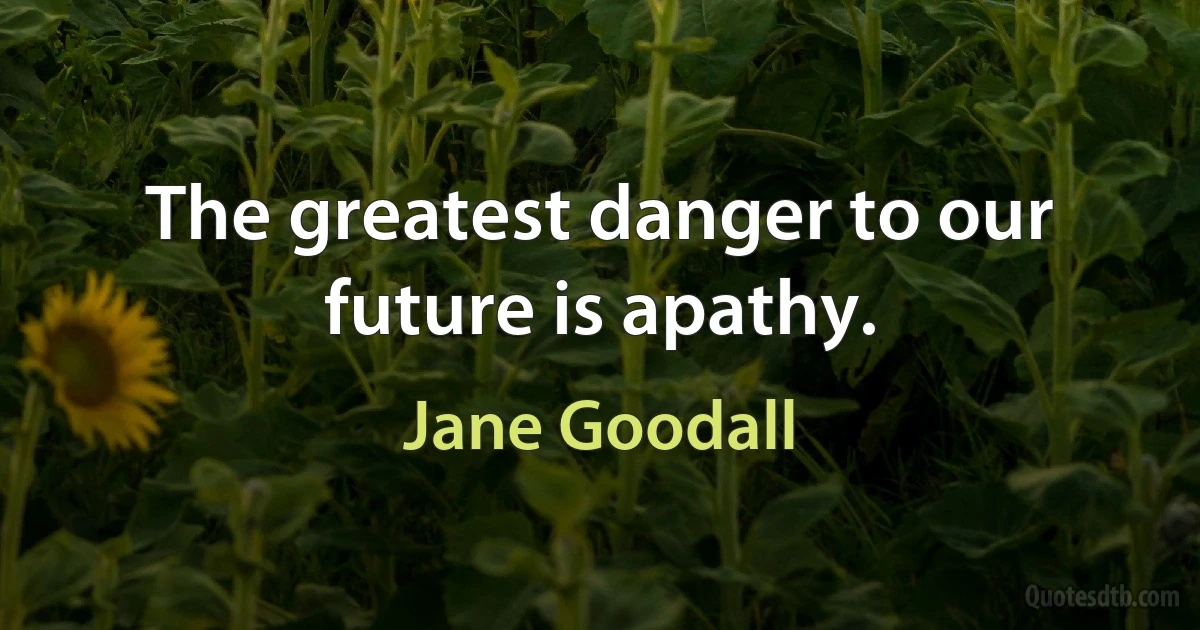 The greatest danger to our future is apathy.

Jane Goodall

Quotesdtb.com